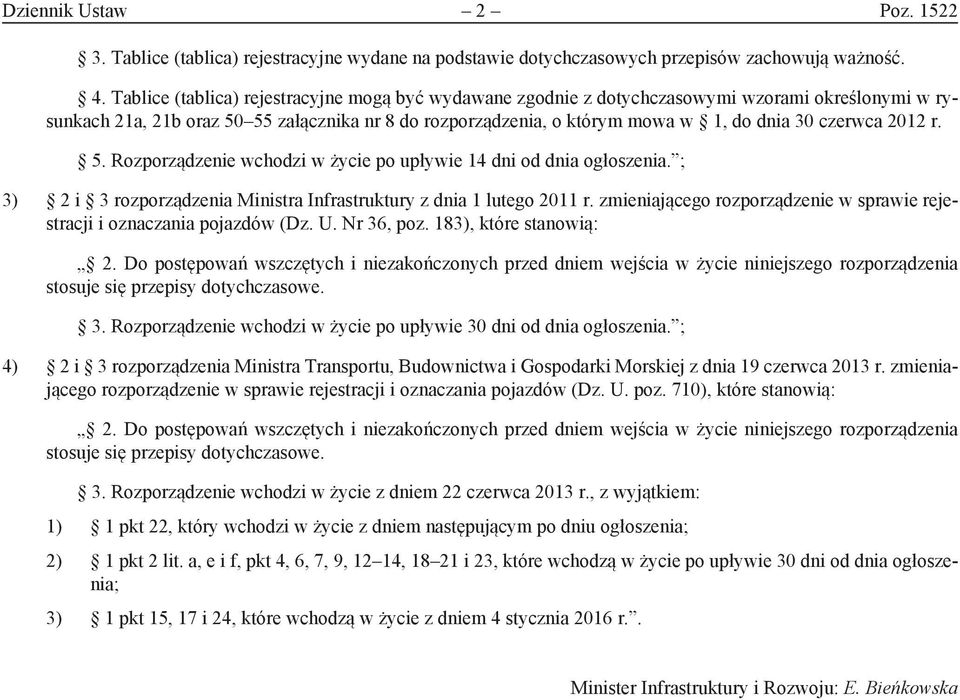 Dziennik Ustaw – 2 – Poz. 1522

§ 3. Tablice (tablica) rejestracyjne wydane na podstawie dotychczasowych przepisów zachowują ważność.

§ 4. Tablice (tablica) rejestracyjne mogą być wydawane zgodnie z dotychczasowymi wzorami określonymi w rysunkach 21a, 21b oraz 50–55 załącznika nr 8 do rozporządzenia, o którym mowa w § 1, do dnia 30 czerwca 2012 r.

§ 5. Rozporządzenie wchodzi w życie po upływie 14 dni od dnia ogłoszenia.”;

3) § 2 i § 3 rozporządzenia Ministra Infrastruktury z dnia 1 lutego 2011 r. zmieniającego rozporządzenie w sprawie rejestracji i oznaczania pojazdów (Dz. U. Nr 36, poz. 183), które stanowią:

„§ 2. Do postępowań wszczętych i niezakończonych przed dniem wejścia w życie niniejszego rozporządzenia stosuje się przepisy dotychczasowe.

§ 3. Rozporządzenie wchodzi w życie po upływie 30 dni od dnia ogłoszenia.”;

4) § 2 i § 3 rozporządzenia Ministra Transportu, Budownictwa i Gospodarki Morskiej z dnia 19 czerwca 2013 r. zmieniającego rozporządzenie w sprawie rejestracji i oznaczania pojazdów (Dz. U. poz. 710), które stanowią:

„§ 2. Do postępowań wszczętych i niezakończonych przed dniem wejścia w życie niniejszego rozporządzenia stosuje się przepisy dotychczasowe.

§ 3. Rozporządzenie wchodzi w życie z dniem 22 czerwca 2013 r., z wyjątkiem:

1) § 1 pkt 22, który wchodzi w życie z dniem następującym po dniu ogłoszenia;

2) § 1 pkt 2 lit. a, e i f, pkt 4, 6, 7, 9, 12–14, 18–21 i 23, które wchodzą w życie po upływie 30 dni od dnia ogłoszenia;

3) § 1 pkt 15, 17 i 24, które wchodzą w życie z dniem 4 stycznia 2016 r.”.

Minister Infrastruktury i Rozwoju: E. Bieńkowska